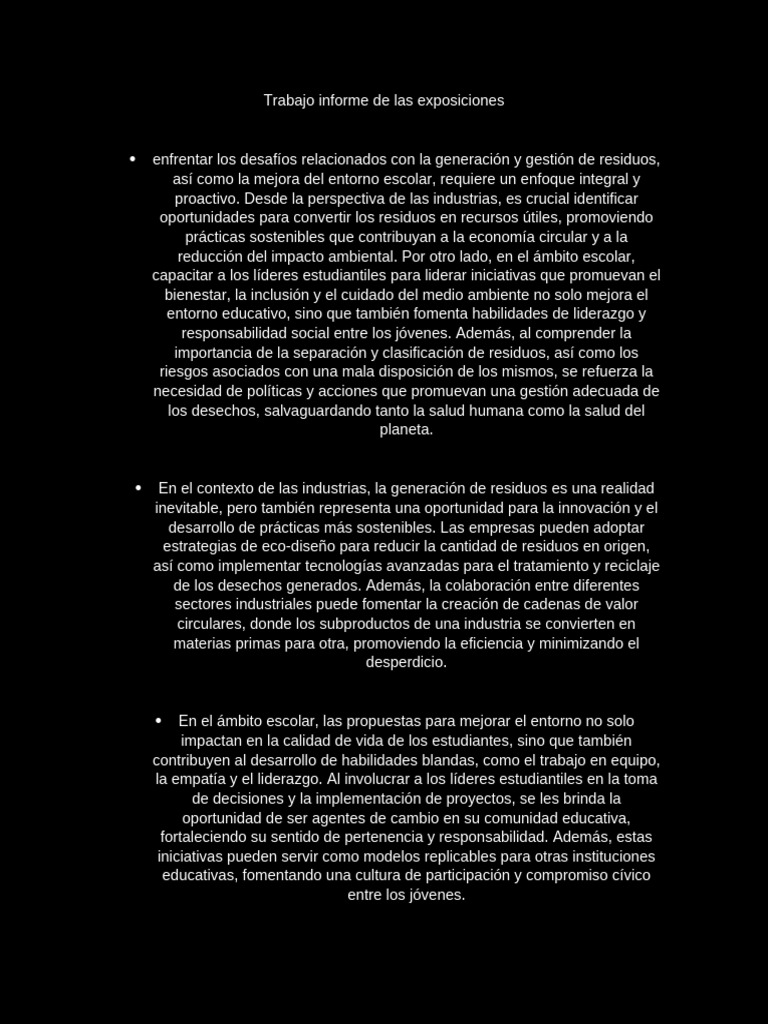 Trabajo informe de las exposiciones

• enfrentar los desafíos relacionados con la generación y gestión de residuos, así como la mejora del entorno escolar, requiere un enfoque integral y proactivo. Desde la perspectiva de las industrias, es crucial identificar oportunidades para convertir los residuos en recursos útiles, promoviendo prácticas sostenibles que contribuyan a la economía circular y a la reducción del impacto ambiental. Por otro lado, en el ámbito escolar, capacitar a los líderes estudiantiles para liderar iniciativas que promuevan el bienestar, la inclusión y el cuidado del medio ambiente no solo mejora el entorno educativo, sino que también fomenta habilidades de liderazgo y responsabilidad social entre los jóvenes. Además, al comprender la importancia de la separación y clasificación de residuos, así como los riesgos asociados con una mala disposición de los mismos, se refuerza la necesidad de políticas y acciones que promuevan una gestión adecuada de los desechos, salvaguardando tanto la salud humana como la salud del planeta.

• En el contexto de las industrias, la generación de residuos es una realidad inevitable, pero también representa una oportunidad para la innovación y el desarrollo de prácticas más sostenibles. Las empresas pueden adoptar estrategias de eco-diseño para reducir la cantidad de residuos en origen, así como implementar tecnologías avanzadas para el tratamiento y reciclaje de los desechos generados. Además, la colaboración entre diferentes sectores industriales puede fomentar la creación de cadenas de valor circulares, donde los subproductos de una industria se convierten en materias primas para otra, promoviendo la eficiencia y minimizando el desperdicio.

• En el ámbito escolar, las propuestas para mejorar el entorno no solo impactan en la calidad de vida de los estudiantes, sino que también contribuyen al desarrollo de habilidades blandas, como el trabajo en equipo, la empatía y el liderazgo. Al involucrar a los líderes estudiantiles en la toma de decisiones y la implementación de proyectos, se les brinda la oportunidad de ser agentes de cambio en su comunidad educativa, fortaleciendo su sentido de pertenencia y responsabilidad. Además, estas iniciativas pueden servir como modelos replicables para otras instituciones educativas, fomentando una cultura de participación y compromiso cívico entre los jóvenes.